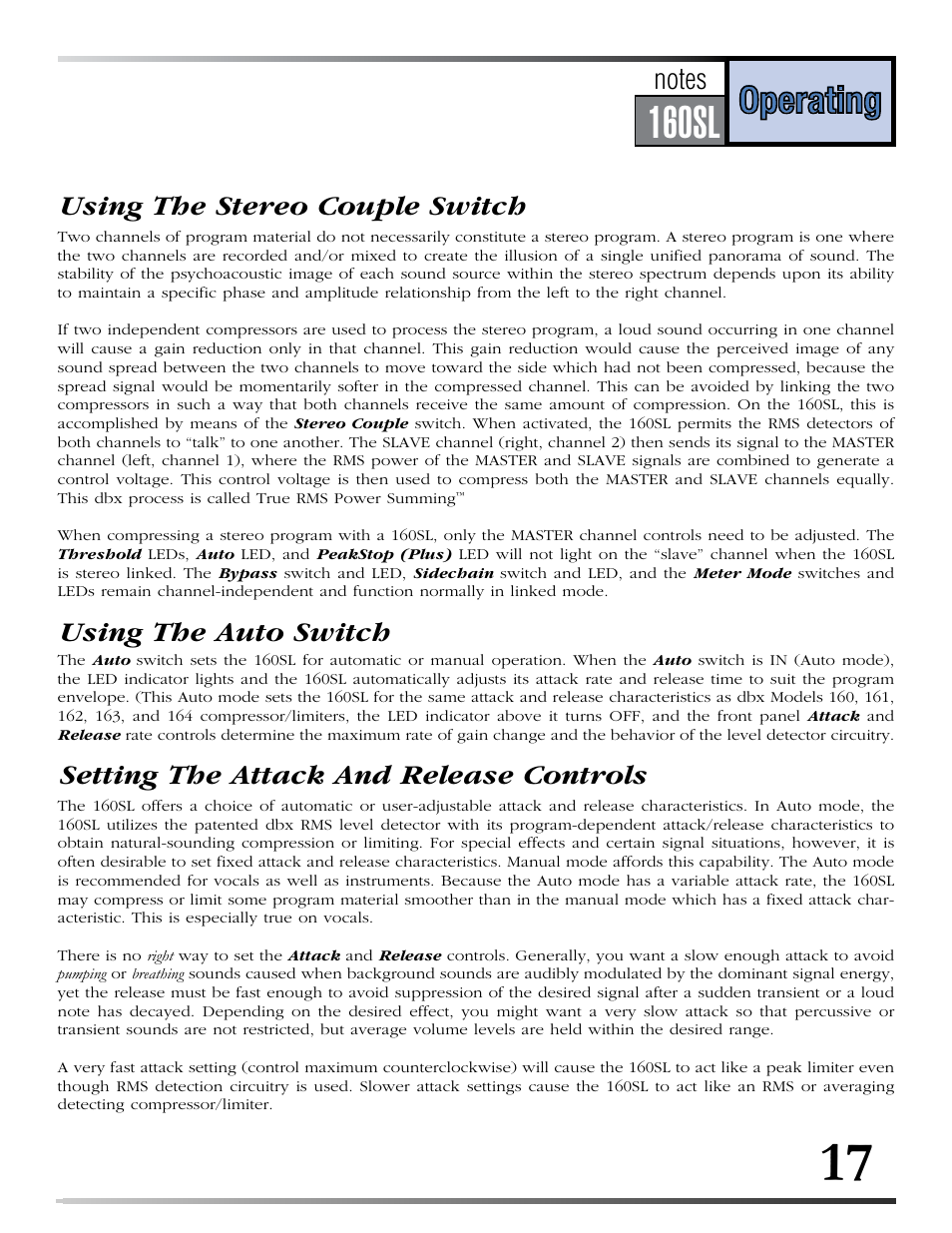 notes
160SL
Operating

Using The Stereo Couple Switch

Two channels of program material do not necessarily constitute a stereo program. A stereo program is one where the two channels are recorded and/or mixed to create the illusion of a single unified panorama of sound. The stability of the psychoacoustic image of each sound source within the stereo spectrum depends upon its ability to maintain a specific phase and amplitude relationship from the left to the right channel.

If two independent compressors are used to process the stereo program, a loud sound occurring in one channel will cause a gain reduction only in that channel. This gain reduction would cause the perceived image of any sound spread between the two channels to move toward the side which had not been compressed, because the spread signal would be momentarily softer in the compressed channel. This can be avoided by linking the two compressors in such a way that both channels receive the same amount of compression. On the 160SL, this is accomplished by means of the Stereo Couple switch. When activated, the 160SL permits the RMS detectors of both channels to "talk" to one another. The SLAVE channel (right, channel 2) then sends its signal to the MASTER channel (left, channel 1), where the RMS power of the MASTER and SLAVE signals are combined to generate a control voltage. This control voltage is then used to compress both the MASTER and SLAVE channels equally. This dbx process is called True RMS Power Summing™

When compressing a stereo program with a 160SL, only the MASTER channel controls need to be adjusted. The Threshold LEDs, Auto LED, and PeakStop (Plus) LED will not light on the "slave" channel when the 160SL is stereo linked. The Bypass switch and LED, Sidechain switch and LED, and the Meter Mode switches and LEDs remain channel-independent and function normally in linked mode.

Using The Auto Switch

The Auto switch sets the 160SL for automatic or manual operation. When the Auto switch is IN (Auto mode), the LED indicator lights and the 160SL automatically adjusts its attack rate and release time to suit the program envelope. (This Auto mode sets the 160SL for the same attack and release characteristics as dbx Models 160, 161, 162, 163, and 164 compressor/limiters, the LED indicator above it turns OFF, and the front panel Attack and Release rate controls determine the maximum rate of gain change and the behavior of the level detector circuitry.

Setting The Attack And Release Controls

The 160SL offers a choice of automatic or user-adjustable attack and release characteristics. In Auto mode, the 160SL utilizes the patented dbx RMS level detector with its program-dependent attack/release characteristics to obtain natural-sounding compression or limiting. For special effects and certain signal situations, however, it is often desirable to set fixed attack and release characteristics. Manual mode affords this capability. The Auto mode is recommended for vocals as well as instruments. Because the Auto mode has a variable attack rate, the 160SL may compress or limit some program material smoother than in the manual mode which has a fixed attack characteristic. This is especially true on vocals.

There is no right way to set the Attack and Release controls. Generally, you want a slow enough attack to avoid pumping or breathing sounds caused when background sounds are audibly modulated by the dominant signal energy, yet the release must be fast enough to avoid suppression of the desired signal after a sudden transient or a loud note has decayed. Depending on the desired effect, you might want a very slow attack so that percussive or transient sounds are not restricted, but average volume levels are held within the desired range.

A very fast attack setting (control maximum counterclockwise) will cause the 160SL to act like a peak limiter even though RMS detection circuitry is used. Slower attack settings cause the 160SL to act like an RMS or averaging detecting compressor/limiter.

17